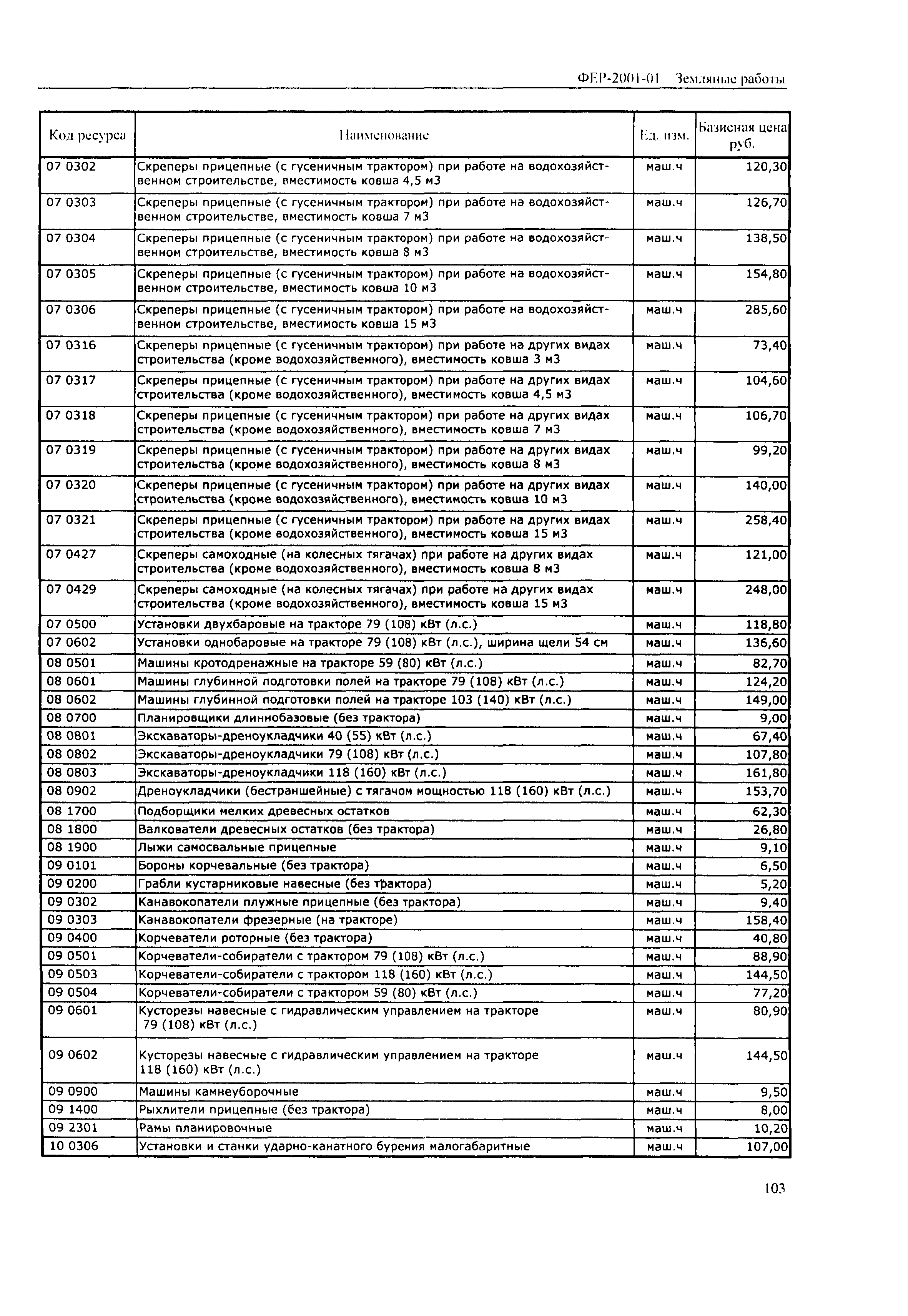 ФЕР-2001-01 Земляные работы

| Код ресурса | Наименование | Ед. изм. | Базисная цена руб. |
|---|---|---|---|
| 07 0302 | Скреперы прицепные (с гусеничным трактором) при работе на водохозяйственном строительстве, вместимость ковша 4,5 м3 | маш.ч | 120,30 |
| 07 0303 | Скреперы прицепные (с гусеничным трактором) при работе на водохозяйственном строительстве, вместимость ковша 7 м3 | маш.ч | 126,70 |
| 07 0304 | Скреперы прицепные (с гусеничным трактором) при работе на водохозяйственном строительстве, вместимость ковша 8 м3 | маш.ч | 138,50 |
| 07 0305 | Скреперы прицепные (с гусеничным трактором) при работе на водохозяйственном строительстве, вместимость ковша 10 м3 | маш.ч | 154,80 |
| 07 0306 | Скреперы прицепные (с гусеничным трактором) при работе на водохозяйственном строительстве, вместимость ковша 15 м3 | маш.ч | 285,60 |
| 07 0316 | Скреперы прицепные (с гусеничным трактором) при работе на других видах строительства (кроме водохозяйственного), вместимость ковша 3 м3 | маш.ч | 73,40 |
| 07 0317 | Скреперы прицепные (с гусеничным трактором) при работе на других видах строительства (кроме водохозяйственного), вместимость ковша 4,5 м3 | маш.ч | 104,60 |
| 07 0318 | Скреперы прицепные (с гусеничным трактором) при работе на других видах строительства (кроме водохозяйственного), вместимость ковша 7 м3 | маш.ч | 106,70 |
| 07 0319 | Скреперы прицепные (с гусеничным трактором) при работе на других видах строительства (кроме водохозяйственного), вместимость ковша 8 м3 | маш.ч | 99,20 |
| 07 0320 | Скреперы прицепные (с гусеничным трактором) при работе на других видах строительства (кроме водохозяйственного), вместимость ковша 10 м3 | маш.ч | 140,00 |
| 07 0321 | Скреперы прицепные (с гусеничным трактором) при работе на других видах строительства (кроме водохозяйственного), вместимость ковша 15 м3 | маш.ч | 258,40 |
| 07 0427 | Скреперы самоходные (на колесных тягачах) при работе на других видах строительства (кроме водохозяйственного), вместимость ковша 8 м3 | маш.ч | 121,00 |
| 07 0429 | Скреперы самоходные (на колесных тягачах) при работе на других видах строительства (кроме водохозяйственного), вместимость ковша 15 м3 | маш.ч | 248,00 |
| 07 0500 | Установки двухбаровые на тракторе 79 (108) кВт (л.с.) | маш.ч | 118,80 |
| 07 0602 | Установки однобаровые на тракторе 79 (108) кВт (л.с.), ширина щели 54 см | маш.ч | 136,60 |
| 08 0501 | Машины кротодренажные на тракторе 59 (80) кВт (л.с.) | маш.ч | 82,70 |
| 08 0601 | Машины глубинной подготовки полей на тракторе 79 (108) кВт (л.с.) | маш.ч | 124,20 |
| 08 0602 | Машины глубинной подготовки полей на тракторе 103 (140) кВт (л.с.) | маш.ч | 149,00 |
| 08 0700 | Планировщики длиннобазовые (без трактора) | маш.ч | 9,00 |
| 08 0801 | Экскаваторы-дреноукладчики 40 (55) кВт (л.с.) | маш.ч | 67,40 |
| 08 0802 | Экскаваторы-дреноукладчики 79 (108) кВт (л.с.) | маш.ч | 107,80 |
| 08 0803 | Экскаваторы-дреноукладчики 118 (160) кВт (л.с.) | маш.ч | 161,80 |
| 08 0902 | Дреноукладчики (бестраншейные) с тягачом мощностью 118 (160) кВт (л.с.) | маш.ч | 153,70 |
| 08 1700 | Подборщики мелких древесных остатков | маш.ч | 62,30 |
| 08 1800 | Валкователи древесных остатков (без трактора) | маш.ч | 26,80 |
| 08 1900 | Лыжи самосвальные прицепные | маш.ч | 9,10 |
| 09 0101 | Бороны корчевальные (без трактора) | маш.ч | 6,50 |
| 09 0200 | Грабли кустарниковые навесные (без трактора) | маш.ч | 5,20 |
| 09 0302 | Канавокопатели плужные прицепные (без трактора) | маш.ч | 9,40 |
| 09 0303 | Канавокопатели фрезерные (на тракторе) | маш.ч | 158,40 |
| 09 0400 | Корчеватели роторные (без трактора) | маш.ч | 40,80 |
| 09 0501 | Корчеватели-собиратели с трактором 79 (108) кВт (л.с.) | маш.ч | 88,90 |
| 09 0503 | Корчеватели-собиратели с трактором 118 (160) кВт (л.с.) | маш.ч | 144,50 |
| 09 0504 | Корчеватели-собиратели с трактором 59 (80) кВт (л.с.) | маш.ч | 77,20 |
| 09 0601 | Кусторезы навесные с гидравлическим управлением на тракторе 79 (108) кВт (л.с.) | маш.ч | 80,90 |
| 09 0602 | Кусторезы навесные с гидравлическим управлением на тракторе 118 (160) кВт (л.с.) | маш.ч | 144,50 |
| 09 0900 | Машины камнеуборочные | маш.ч | 9,50 |
| 09 1400 | Рыхлители прицепные (без трактора) | маш.ч | 8,00 |
| 09 2301 | Рамы планировочные | маш.ч | 10,20 |
| 10 0306 | Установки и станки ударно-канатного бурения малогабаритные | маш.ч | 107,00 |

103